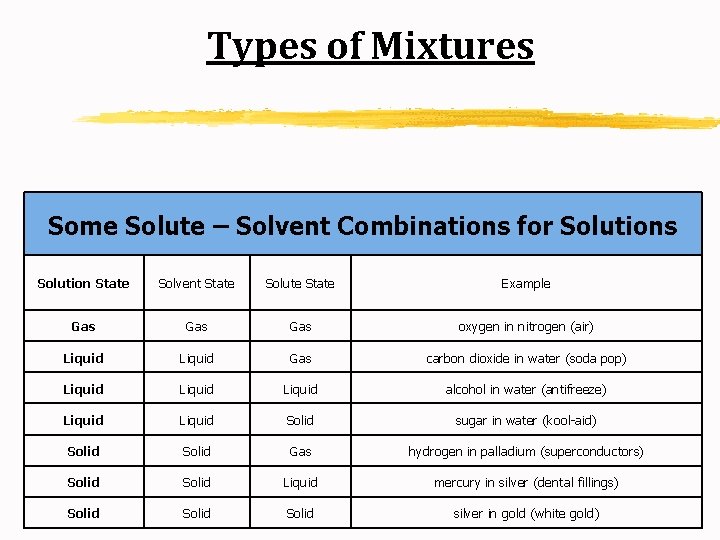 Types of Mixtures

Some Solute – Solvent Combinations for Solutions

| Solution State | Solvent State | Solute State | Example |
|---|---|---|---|
| Gas | Gas | Gas | oxygen in nitrogen (air) |
| Liquid | Liquid | Gas | carbon dioxide in water (soda pop) |
| Liquid | Liquid | Liquid | alcohol in water (antifreeze) |
| Liquid | Liquid | Solid | sugar in water (kool-aid) |
| Solid | Solid | Gas | hydrogen in palladium (superconductors) |
| Solid | Solid | Liquid | mercury in silver (dental fillings) |
| Solid | Solid | Solid | silver in gold (white gold) |